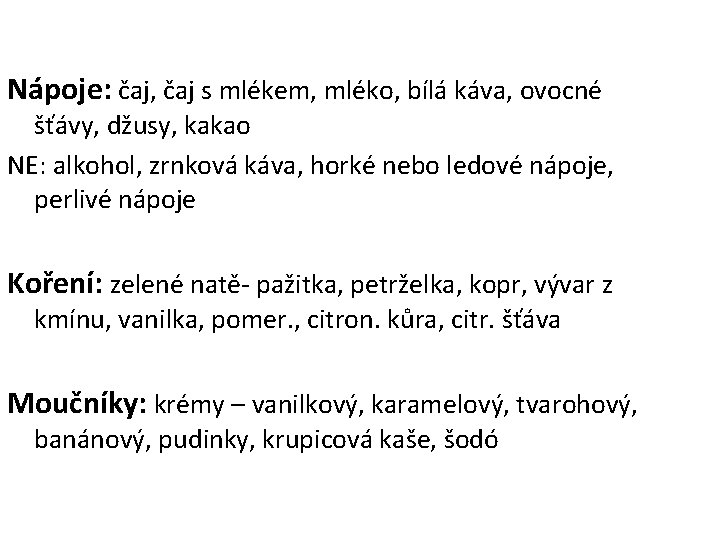 Nápoje: čaj, čaj s mlékem, mléko, bílá káva, ovocné šťávy, džusy, kakao

NE: alkohol, zrnková káva, horké nebo ledové nápoje, perlivé nápoje

Koření: zelené natě- pažitka, petrželka, kopr, vývar z kmínu, vanilka, pomer., citron. kůra, citr. šťáva

Moučníky: krémy – vanilkový, karamelový, tvarohový, banánový, pudinky, krupicová kaše, šodó